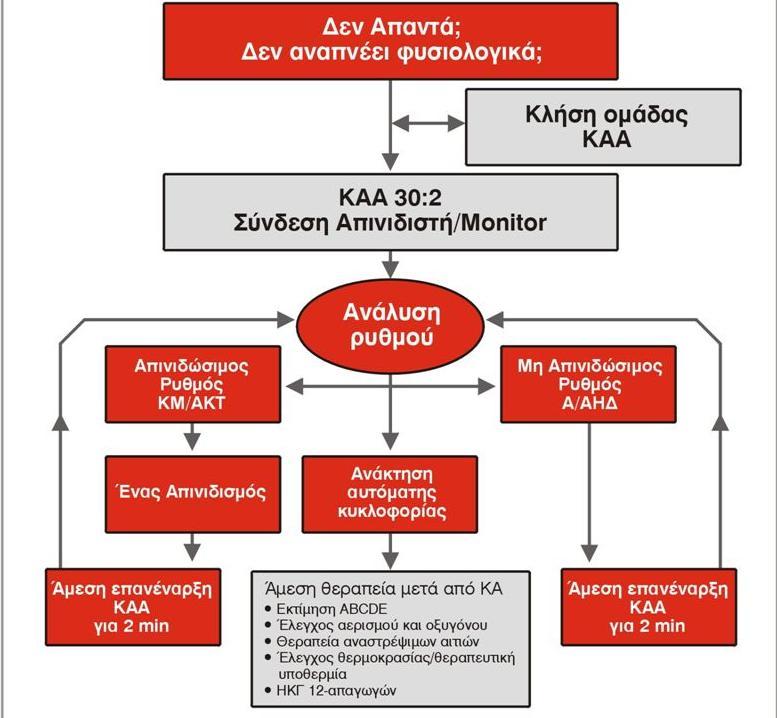 Δεν Απαντά;
Δεν αναπνέει φυσιολογικά;

Κλήση ομάδας
ΚΑΑ

ΚΑΑ 30:2
Σύνδεση Απινιδιστή/Monitor

Ανάλυση
ρυθμού

Απινιδώσιμος
Ρυθμός
ΚΜ/ΑΚΤ

Μη Απινιδώσιμος
Ρυθμός
Α/ΑΗΔ

Ένας Απινιδισμός

Ανάκτηση
αυτόματης
κυκλοφορίας

Άμεση επανέναρξη
ΚΑΑ
για 2 min

Άμεση θεραπεία μετά από ΚΑ
• Εκτίμηση ABCDE
• Έλεγχος αερισμού και οξυγόνου
• Θεραπεία αναστρέψιμων αιτιών
• Έλεγχος θερμοκρασίας/θεραπευτική υποθερμία
• ΗΚΓ 12-απαγωγών

Άμεση επανέναρξη
ΚΑΑ
για 2 min